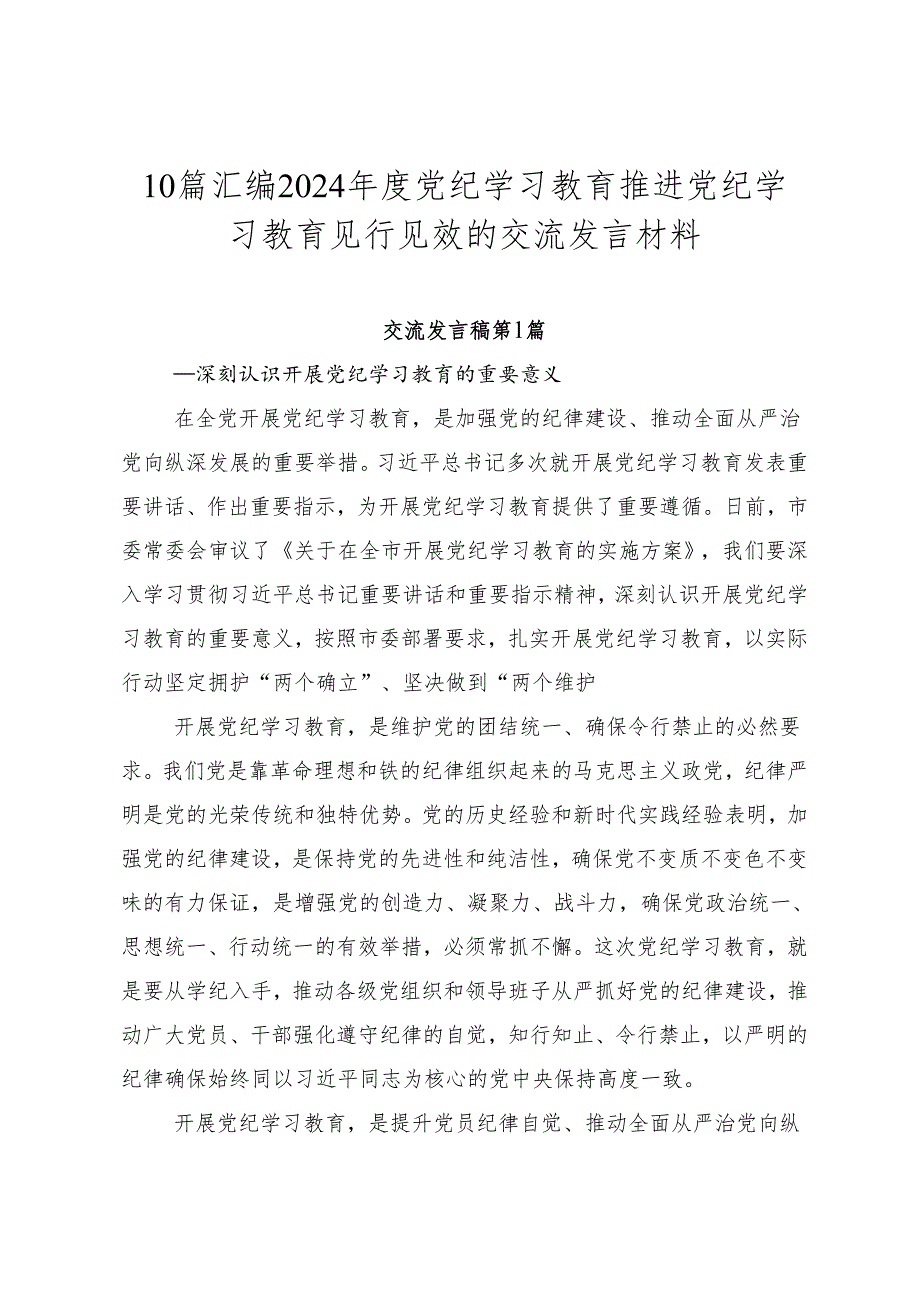 10篇汇编2024年度党纪学习教育推进党纪学习教育见行见效的交流发言材料

交流发言稿第1篇

—深刻认识开展党纪学习教育的重要意义

在全党开展党纪学习教育，是加强党的纪律建设、推动全面从严治党向纵深发展的重要举措。习近平总书记多次就开展党纪学习教育发表重要讲话、作出重要指示，为开展党纪学习教育提供了重要遵循。日前，市委常委会审议了《关于在全市开展党纪学习教育的实施方案》，我们要深入学习贯彻习近平总书记重要讲话和重要指示精神，深刻认识开展党纪学习教育的重要意义，按照市委部署要求，扎实开展党纪学习教育，以实际行动坚定拥护“两个确立”、坚决做到“两个维护

开展党纪学习教育，是维护党的团结统一、确保令行禁止的必然要求。我们党是靠革命理想和铁的纪律组织起来的马克思主义政党，纪律严明是党的光荣传统和独特优势。党的历史经验和新时代实践经验表明，加强党的纪律建设，是保持党的先进性和纯洁性，确保党不变质不变色不变味的有力保证，是增强党的创造力、凝聚力、战斗力，确保党政治统一、思想统一、行动统一的有效举措，必须常抓不懈。这次党纪学习教育，就是要从学纪入手，推动各级党组织和领导班子从严抓好党的纪律建设，推动广大党员、干部强化遵守纪律的自觉，知行知止、令行禁止，以严明的纪律确保始终同以习近平同志为核心的党中央保持高度一致。

开展党纪学习教育，是提升党员纪律自觉、推动全面从严治党向纵